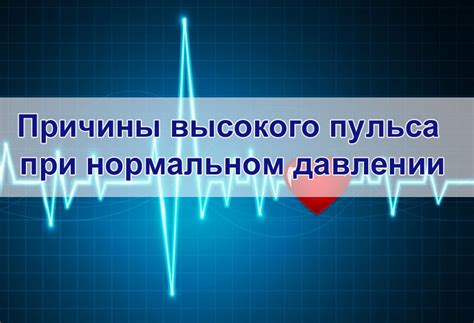 Причины высокого пульса при нормальном давлении